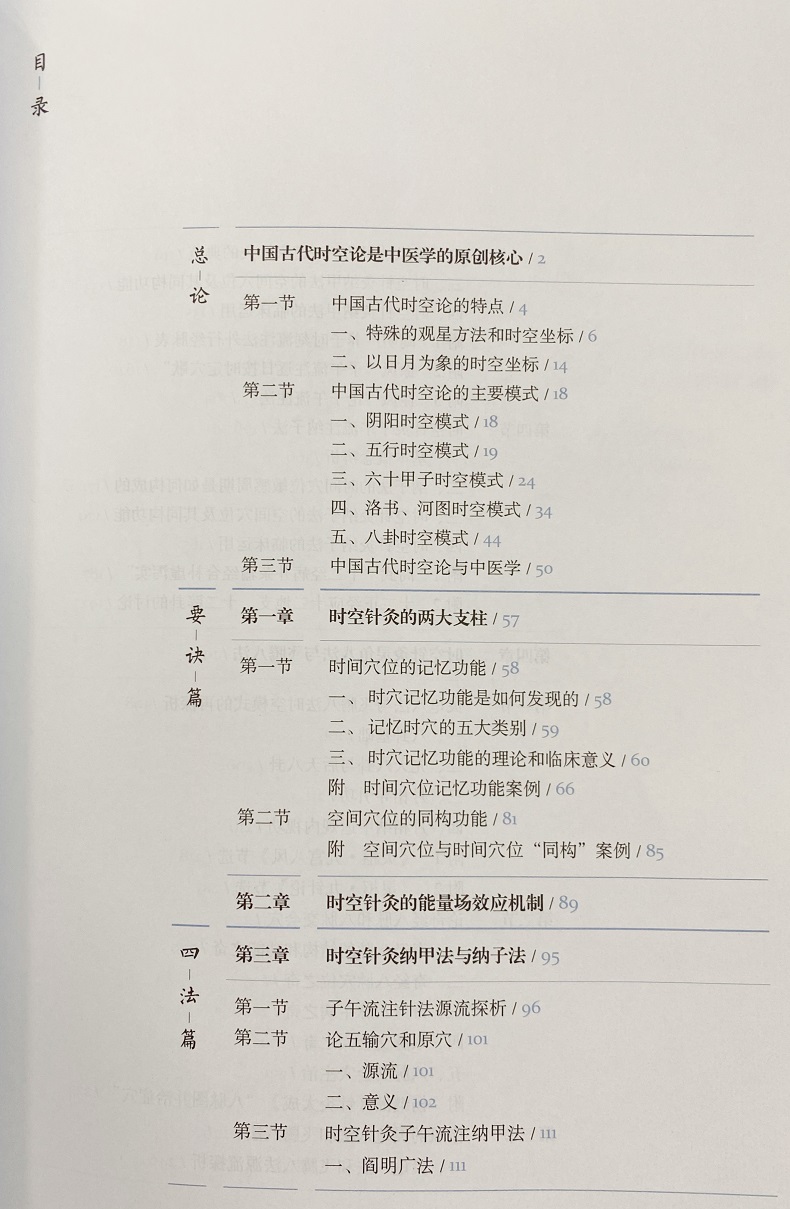 目录

总论
中国古代时空论是中医学的原创核心 / 2
第一节 中国古代时空论的特点 / 4
一、特殊的观星方法和时空坐标 / 6
二、以日月为象的时空坐标 / 14
第二节 中国古代时空论的主要模式 / 18
一、阴阳时空模式 / 18
二、五行时空模式 / 19
三、六十甲子时空模式 / 24
四、洛书、河图时空模式 / 34
五、八卦时空模式 / 44
第三节 中国古代时空论与中医学 / 50

要诀篇
第一章 时空针灸的两大支柱 / 57
第一节 时间穴位的记忆功能 / 58
一、时穴记忆功能是如何发现的 / 58
二、记忆时穴的五大类别 / 59
三、时穴记忆功能的理论和临床意义 / 60
附 时间穴位记忆功能案例 / 66
第二节 空间穴位的同构功能 / 81
附 空间穴位与时间穴位“同构”案例 / 85
第二章 时空针灸的能量场效应机制 / 89

四法篇
第三章 时空针灸纳甲法与纳子法 / 95
第一节 子午流注针法源流探析 / 96
第二节 论五输穴和原穴 / 101
一、源流 / 101
二、意义 / 102
第三节 时空针灸子午流注纳甲法 / 111
一、阎明广法 / 111